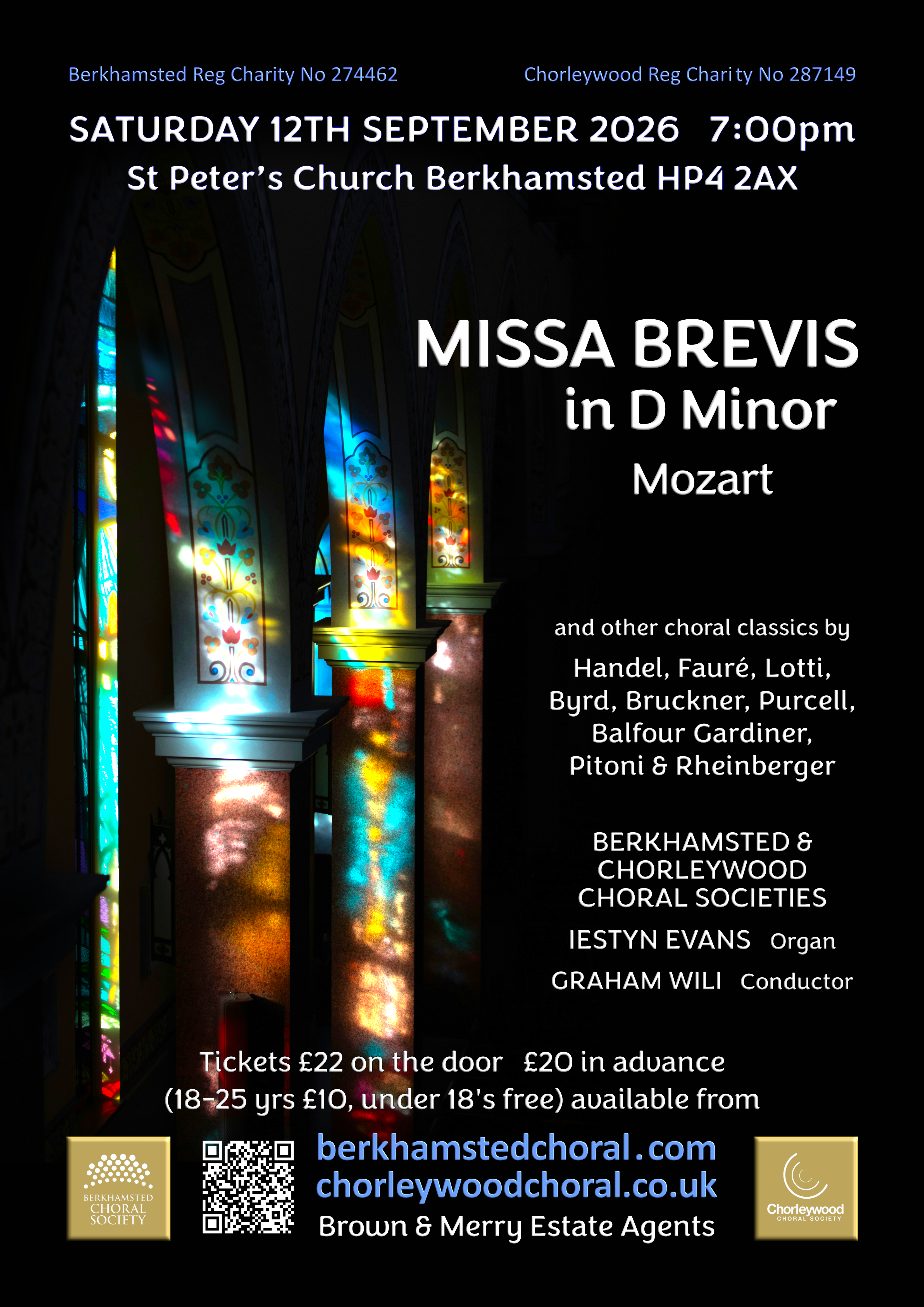 Berkhamsted Reg Charity No 274462

Chorleywood Reg Charity No 287149

SATURDAY 12TH SEPTEMBER 2026 7:00pm
St Peter's Church Berkhamsted HP4 2AX

MISSA BREVIS
in D Minor
Mozart

and other choral classics by
Handel, Fauré, Lotti, Byrd, Bruckner, Purcell, Balfour Gardiner, Pitoni & Rheinberger

BERKHAMSTED & CHORLEYWOOD CHORAL SOCIETIES

IESTYN EVANS Organ

GRAHAM WILI Conductor

Tickets £22 on the door £20 in advance
(18-25 yrs £10, under 18's free) available from

BERKHAMSTED CHORAL SOCIETY

berkhamstedchoral.com
chorleywoodchoral.co.uk
Brown & Merry Estate Agents

Chorleywood CHORAL SOCIETY